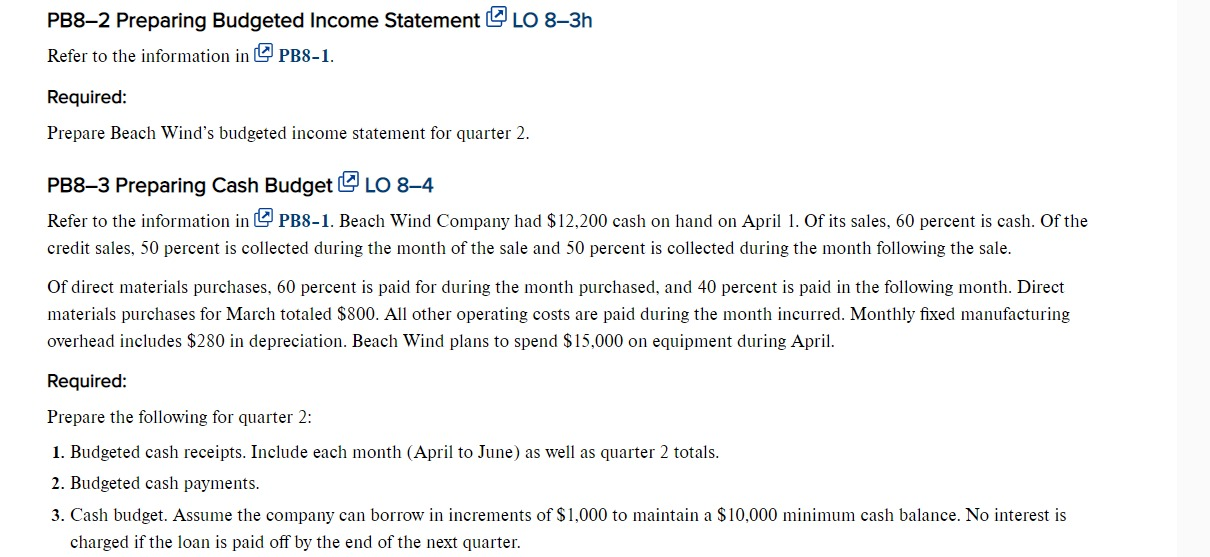 PB8–2 Preparing Budgeted Income Statement LO 8–3h

Refer to the information in PB8-1.

Required:

Prepare Beach Wind's budgeted income statement for quarter 2.

PB8–3 Preparing Cash Budget LO 8–4

Refer to the information in PB8-1. Beach Wind Company had \$12,200 cash on hand on April 1. Of its sales, 60 percent is cash. Of the credit sales, 50 percent is collected during the month of the sale and 50 percent is collected during the month following the sale.

Of direct materials purchases, 60 percent is paid for during the month purchased, and 40 percent is paid in the following month. Direct materials purchases for March totaled \$800. All other operating costs are paid during the month incurred. Monthly fixed manufacturing overhead includes \$280 in depreciation. Beach Wind plans to spend \$15,000 on equipment during April.

Required:

Prepare the following for quarter 2:

1. Budgeted cash receipts. Include each month (April to June) as well as quarter 2 totals.
2. Budgeted cash payments.
3. Cash budget. Assume the company can borrow in increments of \$1,000 to maintain a \$10,000 minimum cash balance. No interest is charged if the loan is paid off by the end of the next quarter.